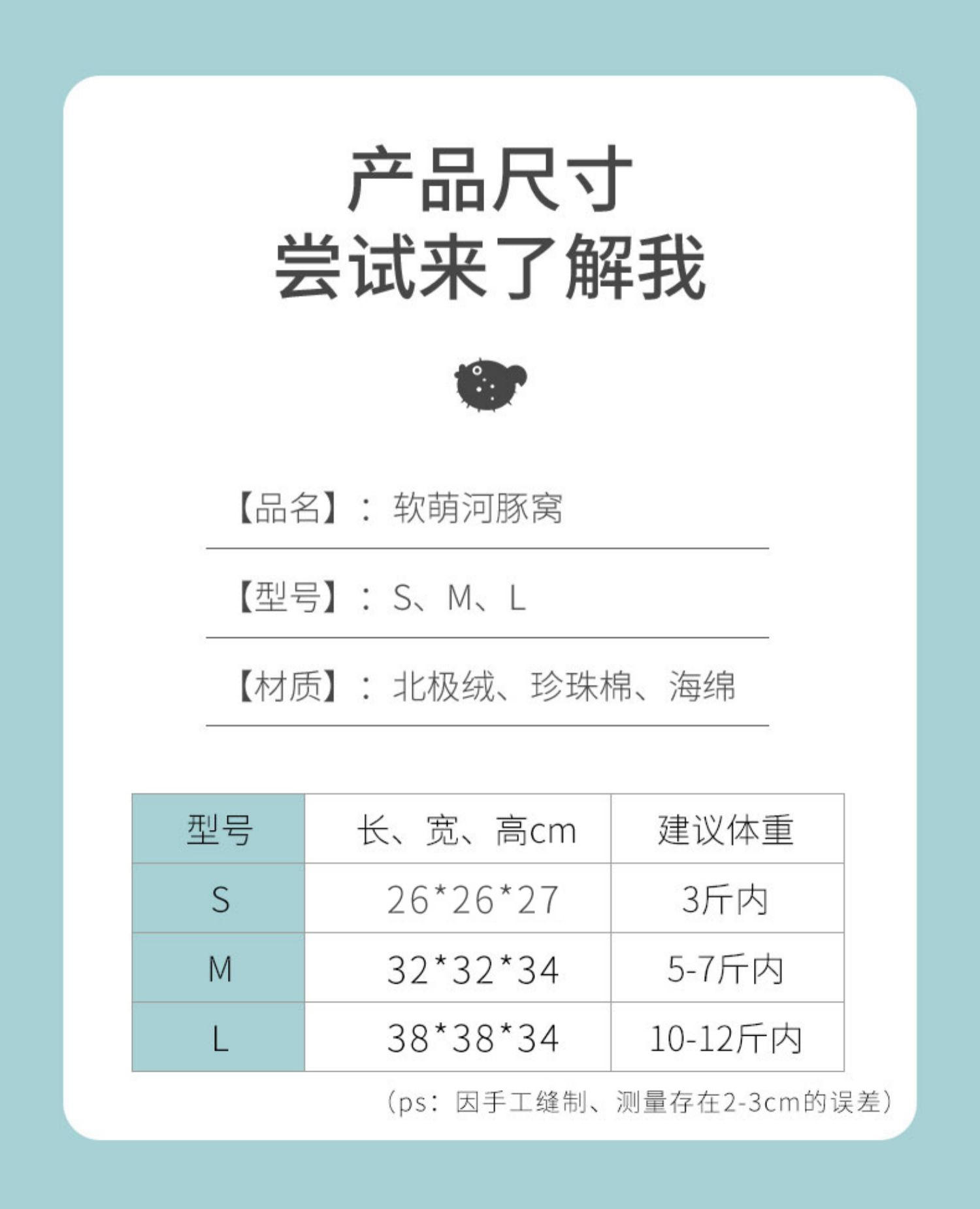 产品尺寸
尝试来了解我

【品名】：软萌河豚窝

【型号】：S、M、L

【材质】：北极绒、珍珠棉、海绵

| 型号 | 长、宽、高cm | 建议体重 |
|---|---|---|
| S | 26*26*27 | 3斤内 |
| M | 32*32*34 | 5-7斤内 |
| L | 38*38*34 | 10-12斤内 |

（ps：因手工缝制、测量存在2-3cm的误差）